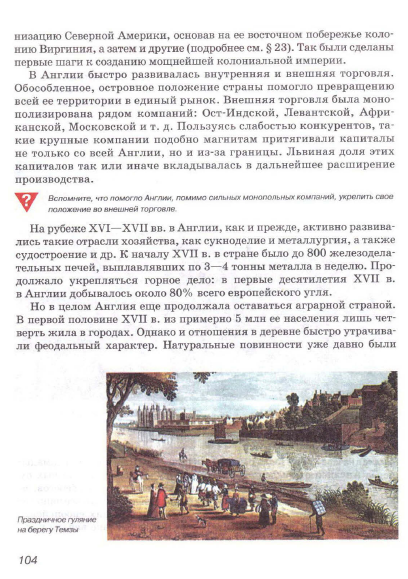 низацию Северной Америки, основав на ее восточном побережье колонию Виргиния, а затем и другие (подробнее см. § 23). Так были сделаны первые шаги к созданию мощнейшей колониальной империи.

В Англии быстро развивалась внутренняя и внешняя торговля. Обособленное, островное положение страны помогло превращению всей ее территории в единый рынок. Внешняя торговля была монополизирована рядом компаний: Ост-Индской, Левантской, Африканской, Московской и т. д. Пользуясь слабостью конкурентов, такие крупные компании подобно магнитам притягивали капиталы не только со всей Англии, но и из-за границы. Львиная доля этих капиталов так или иначе вкладывалась в дальнейшее расширение производства.

?

Вспомните, что помогло Англии, помимо сильных монопольных компаний, укрепить свое положение во внешней торговле.

На рубеже XVI—XVII вв. в Англии, как и прежде, активно развивались такие отрасли хозяйства, как сукноделие и металлургия, а также судостроение и др. К началу XVII в. в стране было до 800 железоделательных печей, выплавлявших по 3—4 тонны металла в неделю. Продолжало укрепляться горное дело: в первые десятилетия XVII в. в Англии добывалось около 80% всего европейского угля.

Но в целом Англия еще продолжала оставаться аграрной страной. В первой половине XVII в. из примерно 5 млн ее населения лишь четверть жила в городах. Однако и отношения в деревне быстро утрачивали феодальный характер. Натуральные повинности уже давно были

Праздничное гуляние на берегу Темзы

104